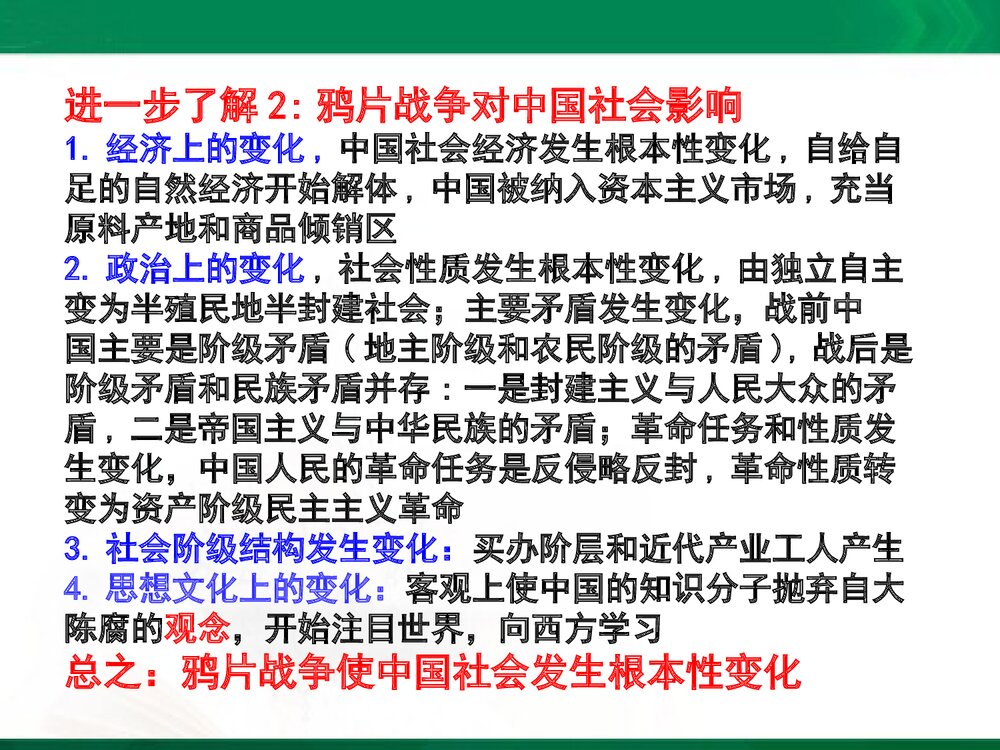 进一步了解 2: 鸦片战争对中国社会影响
1. 经济上的变化，中国社会经济发生根本性变化，自给自足的自然经济开始解体，中国被纳入资本主义市场，充当原料产地和商品倾销区
2. 政治上的变化，社会性质发生根本性变化，由独立自主变为半殖民地半封建社会；主要矛盾发生变化，战前中国主要是阶级矛盾（地主阶级和农民阶级的矛盾），战后是阶级矛盾和民族矛盾并存：一是封建主义与人民大众的矛盾，二是帝国主义与中华民族的矛盾；革命任务和性质发生变化，中国人民的革命任务是反侵略反封，革命性质转变为资产阶级民主主义革命
3. 社会阶级结构发生变化：买办阶层和近代产业工人产生
4. 思想文化上的变化：客观上使中国的知识分子抛弃自大陈腐的观念，开始注目世界，向西方学习
总之：鸦片战争使中国社会发生根本性变化